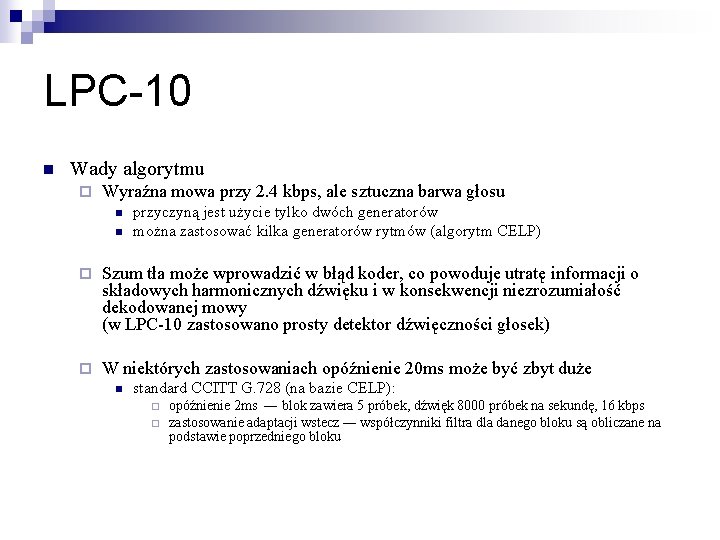 LPC-10

Wady algorytmu

Wyraźna mowa przy 2.4 kbps, ale sztuczna barwa głosu

przyczyną jest użycie tylko dwóch generatorów

można zastosować kilka generatorów rytmów (algorytm CELP)

Szum tła może wprowadzić w błąd koder, co powoduje utratę informacji o składowych harmonicznych dźwięku i w konsekwencji niezrozumiałość dekodowanej mowy
(w LPC-10 zastosowano prosty detektor dźwięczności głosek)

W niektórych zastosowaniach opóźnienie 20ms może być zbyt duże

standard CCITT G.728 (na bazie CELP):

opóźnienie 2ms — blok zawiera 5 próbek, dźwięk 8000 próbek na sekundę, 16 kbps

zastosowanie adaptacji wstecz — współczynniki filtra dla danego bloku są obliczane na podstawie poprzedniego bloku